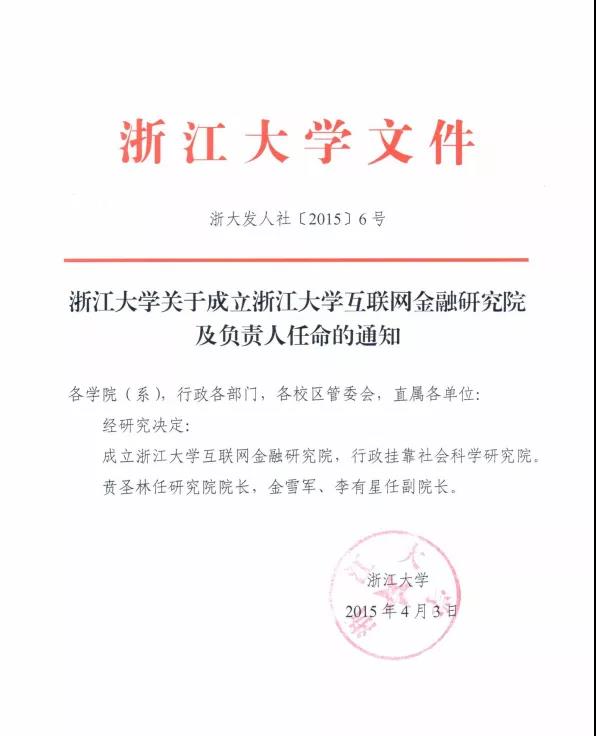 浙江大学文件

浙大发人社〔2015〕6号

浙江大学关于成立浙江大学互联网金融研究院及负责人任命的通知

各学院（系），行政各部门，各校区管委会，直属各单位：

经研究决定：

成立浙江大学互联网金融研究院，行政挂靠社会科学研究院。

贲圣林任研究院院长，金雪军、李有星任副院长。

浙江大学

2015年4月3日